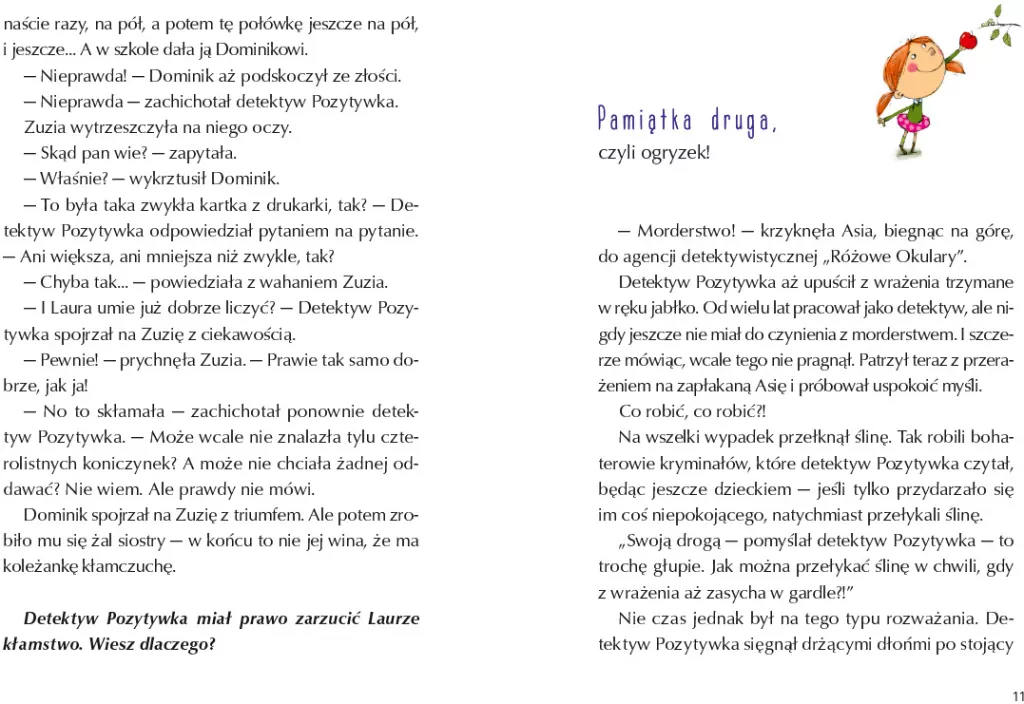 naście razy, na pół, a potem tę połówkę jeszcze na pół, i jeszcze... A w szkole dała ją Dominikowi.

— Nieprawda! — Dominik aż podskoczył ze złości.

— Nieprawda — zachichotał detektyw Pozytywka.

Zuzia wytrzeszczyła na niego oczy.

— Skąd pan wie? — zapytała.

— Właśnie? — wykrztusił Dominik.

— To była taka zwykła kartka z drukarki, tak? — Detektyw Pozytywka odpowiedział pytaniem na pytanie. — Ani większa, ani mniejsza niż zwykle, tak?

— Chyba tak... — powiedziała z wahaniem Zuzia.

— I Laura umie już dobrze liczyć? — Detektyw Pozytywka spojrzał na Zuzię z ciekawością.

— Pewnie! — prychnęła Zuzia. — Prawie tak samo dobrze, jak ja!

— No to skłamała — zachichotał ponownie detektyw Pozytywka. — Może wcale nie znalazła tylu czterolistnych koniczynek? A może nie chciała żadnej oddawać? Nie wiem. Ale prawdy nie mówi.

Dominik spojrzał na Zuzię z triumfem. Ale potem zrobiło mu się żal siostry — w końcu to nie jej wina, że ma koleżankę kłamczuchę.

Detektyw Pozytywka miał prawo zarzucić Laurze kłamstwo. Wiesz dlaczego?

Pamiątka druga,
czyli ogryzek!

— Morderstwo! — krzyknęła Asia, biegnąc na górę, do agencji detektywistycznej „Różowe Okulary”.

Detektyw Pozytywka aż upuścił z wrażenia trzymane w ręku jabłko. Od wielu lat pracował jako detektyw, ale nigdy jeszcze nie miał do czynienia z morderstwem. I szczerze mówiąc, wcale tego nie pragnął. Patrzył teraz z przerażeniem na zapłakaną Asię i próbował uspokoić myśli.

Co robić, co robić?!

Na wszelki wypadek przełknął ślinę. Tak robili bohaterowie kryminałów, które detektyw Pozytywka czytał, będąc jeszcze dzieckiem — jeśli tylko przydarzało się im coś niepokojącego, natychmiast przełykali ślinę.

„Swoją drogą — pomyślał detektyw Pozytywka — to trochę głupie. Jak można przełykać ślinę w chwili, gdy z wrażenia aż zasycha w gardle?!”

Nie czas jednak był na tego typu rozważania. Detektyw Pozytywka sięgnął drżącymi dłońmi po stojący

11